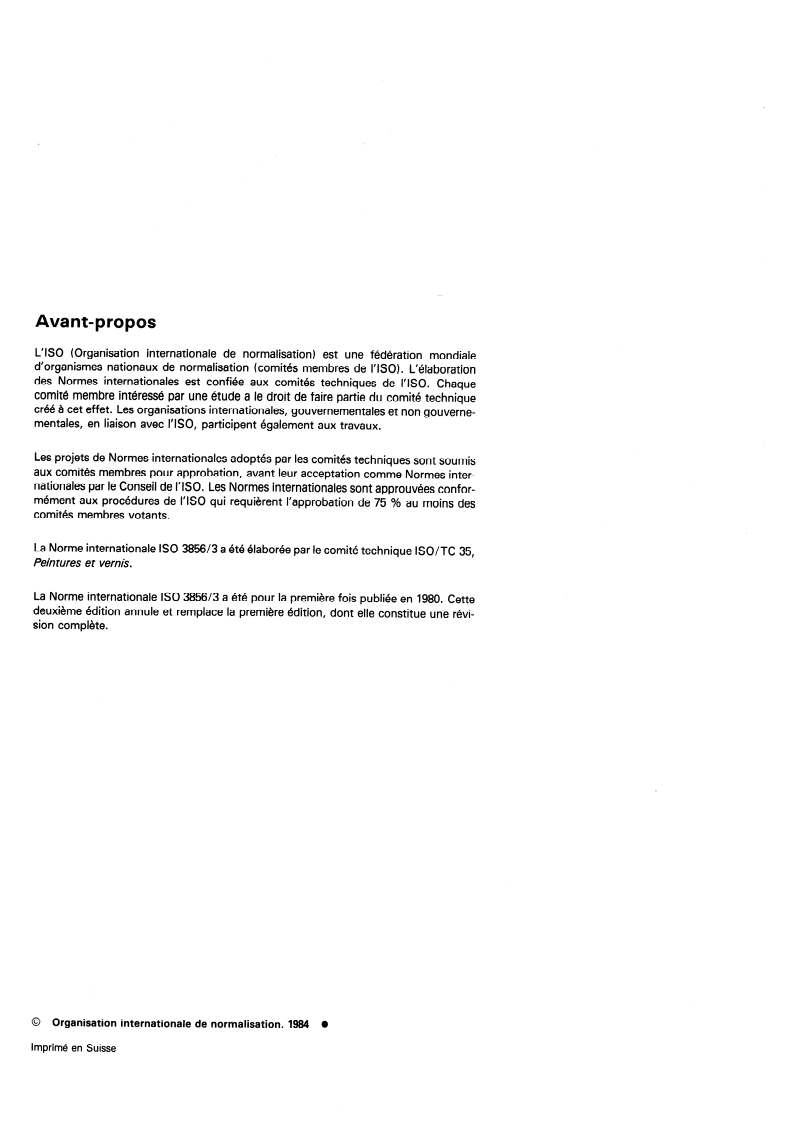 Avant-propos

L'ISO (Organisation internationale de normalisation) est une fédération mondiale d'organismes nationaux de normalisation (comités membres de l'ISO). L'élaboration des Normes internationales est confiée aux comités techniques de l'ISO. Chaque comité membre intéressé par une étude a le droit de faire partie du comité technique créé à cet effet. Les organisations internationales, gouvernementales et non gouvernementales, en liaison avec l'ISO, participent également aux travaux.

Les projets de Normes internationales adoptés par les comités techniques sont soumis aux comités membres pour approbation, avant leur acceptation comme Normes internationales par le Conseil de l'ISO. Les Normes internationales sont approuvées conformément aux procédures de l'ISO qui requièrent l'approbation de 75 % au moins des comités membres votants.

La Norme internationale ISO 3856/3 a été élaborée par le comité technique ISO/TC 35, Peintures et vernis.

La Norme internationale ISO 3856/3 a été pour la première fois publiée en 1980. Cette deuxième édition annule et remplace la première édition, dont elle constitue une révision complète.

© Organisation internationale de normalisation. 1984 ●

Imprimé en Suisse